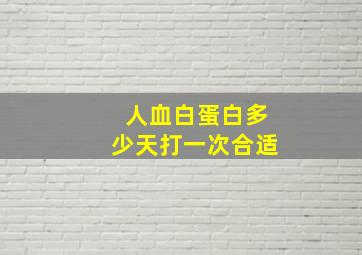 人血白蛋白多少天打一次合适